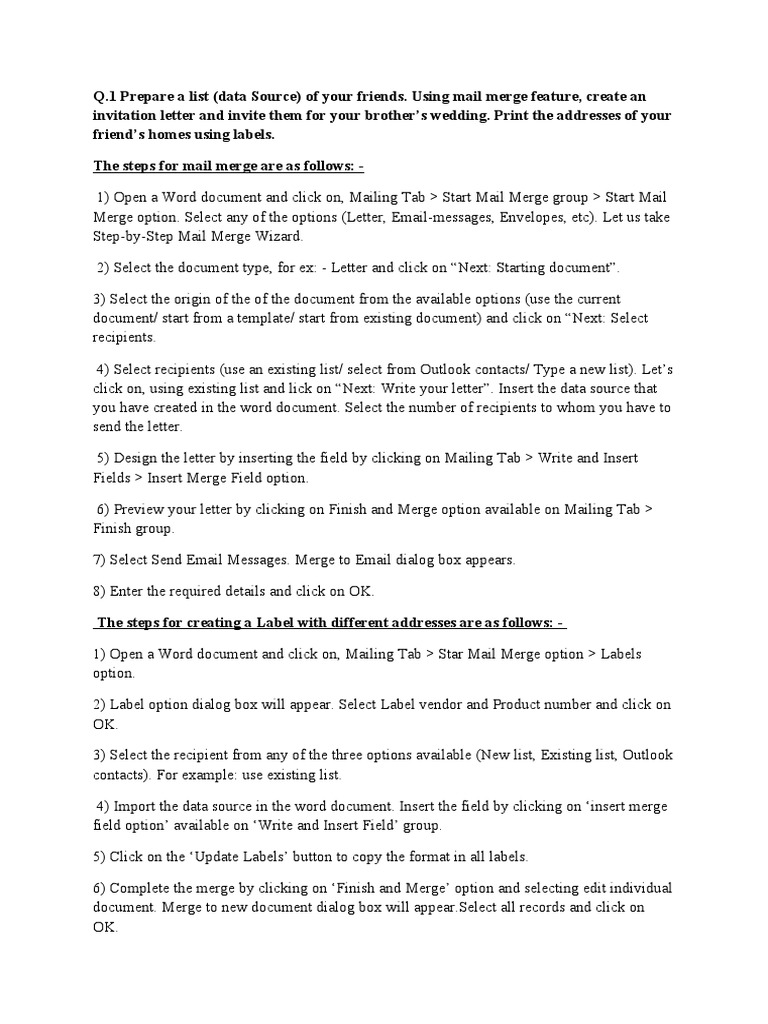 Q.1 Prepare a list (data Source) of your friends. Using mail merge feature, create an invitation letter and invite them for your brother's wedding. Print the addresses of your friend's homes using labels.

The steps for mail merge are as follows: -

1) Open a Word document and click on, Mailing Tab > Start Mail Merge group > Start Mail Merge option. Select any of the options (Letter, Email-messages, Envelopes, etc). Let us take Step-by-Step Mail Merge Wizard.

2) Select the document type, for ex: - Letter and click on "Next: Starting document".

3) Select the origin of the of the document from the available options (use the current document/ start from a template/ start from existing document) and click on "Next: Select recipients.

4) Select recipients (use an existing list/ select from Outlook contacts/ Type a new list). Let's click on, using existing list and lick on "Next: Write your letter". Insert the data source that you have created in the word document. Select the number of recipients to whom you have to send the letter.

5) Design the letter by inserting the field by clicking on Mailing Tab > Write and Insert Fields > Insert Merge Field option.

6) Preview your letter by clicking on Finish and Merge option available on Mailing Tab > Finish group.

7) Select Send Email Messages. Merge to Email dialog box appears.

8) Enter the required details and click on OK.

The steps for creating a Label with different addresses are as follows: -

1) Open a Word document and click on, Mailing Tab > Star Mail Merge option > Labels option.

2) Label option dialog box will appear. Select Label vendor and Product number and click on OK.

3) Select the recipient from any of the three options available (New list, Existing list, Outlook contacts). For example: use existing list.

4) Import the data source in the word document. Insert the field by clicking on 'insert merge field option' available on 'Write and Insert Field' group.

5) Click on the 'Update Labels' button to copy the format in all labels.

6) Complete the merge by clicking on 'Finish and Merge' option and selecting edit individual document. Merge to new document dialog box will appear.Select all records and click on OK.